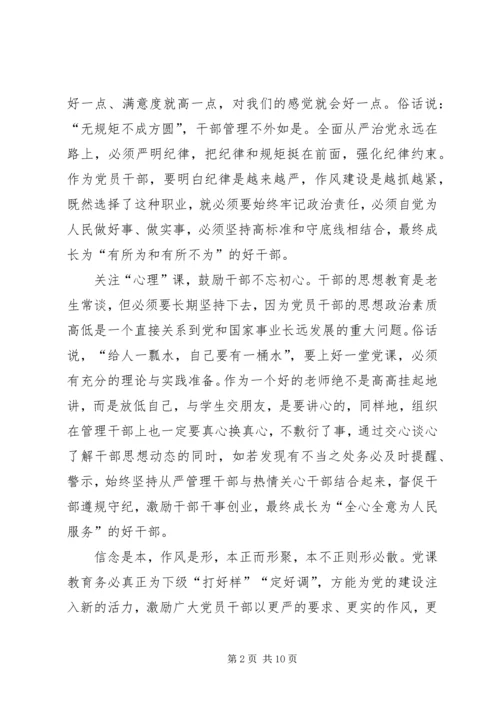 好一点、满意度就高一点，对我们的感觉就会好一点。俗话说：“无规矩不成方圆”，干部管理不外如是。全面从严治党永远在路上，必须严明纪律，把纪律和规矩挺在前面，强化纪律约束。作为党员干部，要明白纪律是越来越严，作风建设是越抓越紧，既然选择了这种职业，就必须要始终牢记政治责任，必须自觉为人民做好事、做实事，必须坚持高标准和守底线相结合，最终成长为“有所为和有所不为”的好干部。

关注“心理”课，鼓励干部不忘初心。干部的思想教育是老生常谈，但必须要长期坚持下去，因为党员干部的思想政治素质高低是一个直接关系到党和国家事业长远发展的重大问题。俗话说，“给人一瓢水，自己要有一桶水”，要上好一堂党课，必须有充分的理论与实践准备。作为一个好的老师绝不是高高挂起地讲，而是放低自己，与学生交朋友，是要讲心的，同样地，组织在管理干部上也一定要真心换真心，不敷衍了事，通过交心谈心了解干部思想动态的同时，如若发现有不当之处务必及时提醒、警示，始终坚持从严管理干部与热情关心干部结合起来，督促干部遵规守纪，激励干部干事创业，最终成长为“全心全意为人民服务”的好干部。

信念是本，作风是形，本正而形聚，本不正则形必散。党课教育务必真正为下级“打好样”“定好调”，方能为党的建设注入新的活力，激励广大党员干部以更严的要求、更实的作风，更

第 2 页 共 10 页